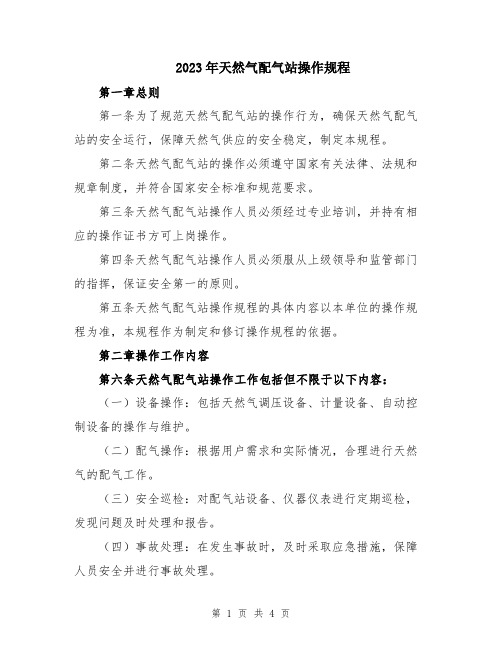 2023年天然气配气站操作规程

第一章总则

第一条为了规范天然气配气站的操作行为，确保天然气配气站的安全运行，保障天然气供应的安全稳定，制定本规程。

第二条天然气配气站的操作必须遵守国家有关法律、法规和规章制度，并符合国家安全标准和规范要求。

第三条天然气配气站操作人员必须经过专业培训，并持有相应的操作证书方可上岗操作。

第四条天然气配气站操作人员必须服从上级领导和监管部门的指挥，保证安全第一的原则。

第五条天然气配气站操作规程的具体内容以本单位的操作规程为准，本规程作为制定和修订操作规程的依据。

第二章操作工作内容

第六条天然气配气站操作工作包括但不限于以下内容：

（一）设备操作：包括天然气调压设备、计量设备、自动控制设备的操作与维护。

（二）配气操作：根据用户需求和实际情况，合理进行天然气的配气工作。

（三）安全巡检：对配气站设备、仪器仪表进行定期巡检，发现问题及时处理和报告。

（四）事故处理：在发生事故时，及时采取应急措施，保障人员安全并进行事故处理。

第 1 页 共 4 页